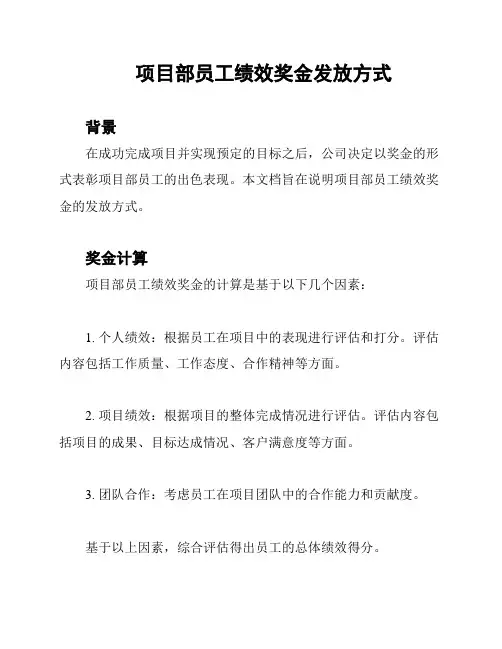 项目部员工绩效奖金发放方式

背景

在成功完成项目并实现预定的目标之后，公司决定以奖金的形式表彰项目部员工的出色表现。本文档旨在说明项目部员工绩效奖金的发放方式。

奖金计算

项目部员工绩效奖金的计算是基于以下几个因素：

1. 个人绩效：根据员工在项目中的表现进行评估和打分。评估内容包括工作质量、工作态度、合作精神等方面。

2. 项目绩效：根据项目的整体完成情况进行评估。评估内容包括项目的成果、目标达成情况、客户满意度等方面。

3. 团队合作：考虑员工在项目团队中的合作能力和贡献度。

基于以上因素，综合评估得出员工的总体绩效得分。